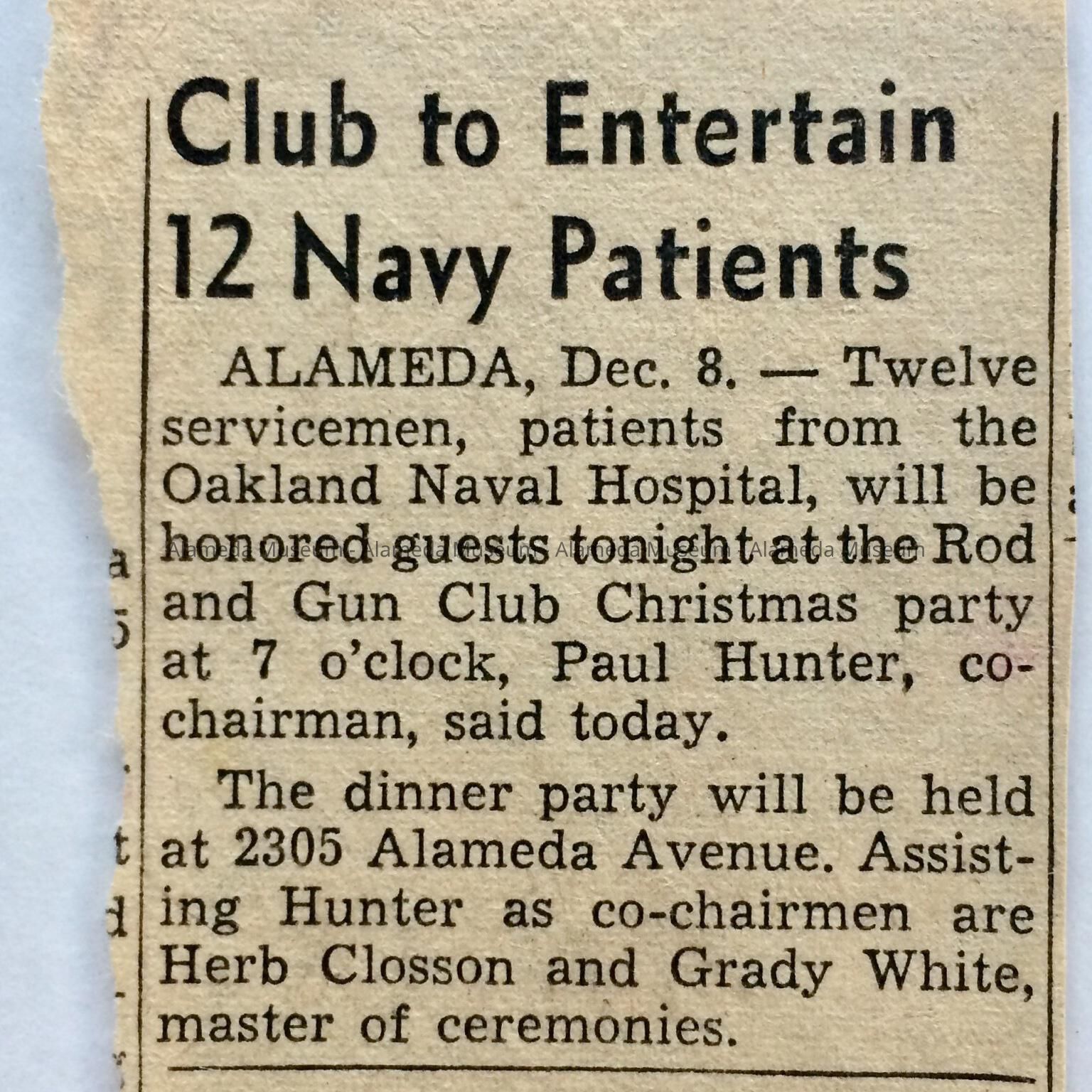 Club to Entertain 12 Navy Patients

ALAMEDA, Dec. 8. — Twelve servicemen, patients from the Oakland Naval Hospital, will be honored guests tonight at the Rod and Gun Club Christmas party at 7 o'clock, Paul Hunter, co-chairman, said today.

Alameda Museum - Alameda Museum - Alameda Museum - Alameda Museum

The dinner party will be held at 2305 Alameda Avenue. Assisting Hunter as co-chairmen are Herb Closson and Grady White, master of ceremonies.